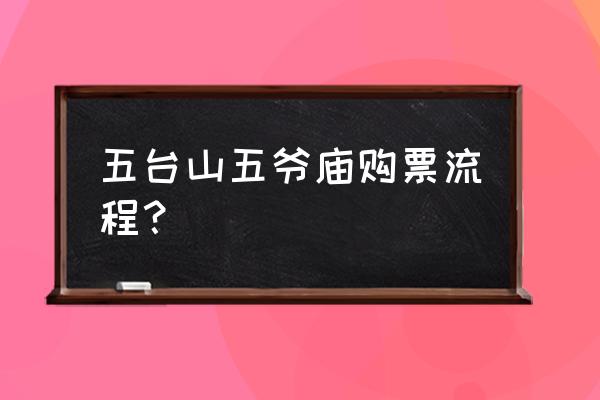 五台山五爷庙购票流程？